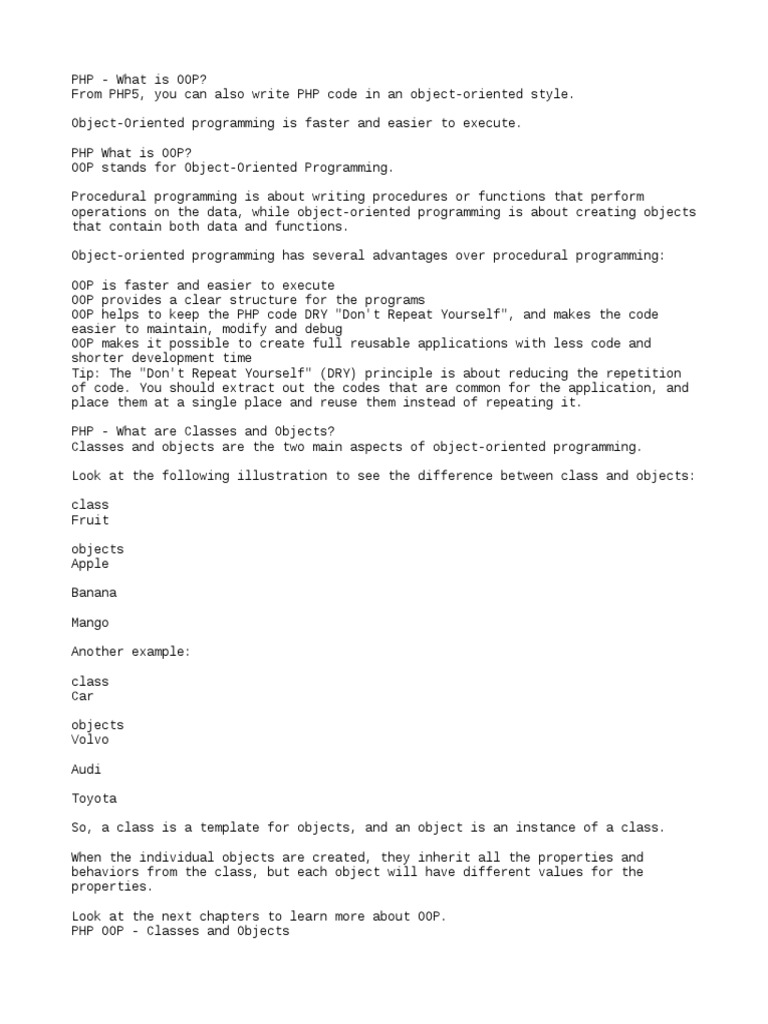 PHP - What is OOP?
From PHP5, you can also write PHP code in an object-oriented style.

Object-Oriented programming is faster and easier to execute.

PHP What is OOP?
OOP stands for Object-Oriented Programming.

Procedural programming is about writing procedures or functions that perform operations on the data, while object-oriented programming is about creating objects that contain both data and functions.

Object-oriented programming has several advantages over procedural programming:

OOP is faster and easier to execute
OOP provides a clear structure for the programs
OOP helps to keep the PHP code DRY "Don't Repeat Yourself", and makes the code easier to maintain, modify and debug
OOP makes it possible to create full reusable applications with less code and shorter development time
Tip: The "Don't Repeat Yourself" (DRY) principle is about reducing the repetition of code. You should extract out the codes that are common for the application, and place them at a single place and reuse them instead of repeating it.

PHP - What are Classes and Objects?
Classes and objects are the two main aspects of object-oriented programming.

Look at the following illustration to see the difference between class and objects:

class
Fruit

objects
Apple

Banana

Mango

Another example:

class
Car

objects
Volvo

Audi

Toyota

So, a class is a template for objects, and an object is an instance of a class.

When the individual objects are created, they inherit all the properties and behaviors from the class, but each object will have different values for the properties.

Look at the next chapters to learn more about OOP.
PHP OOP - Classes and Objects